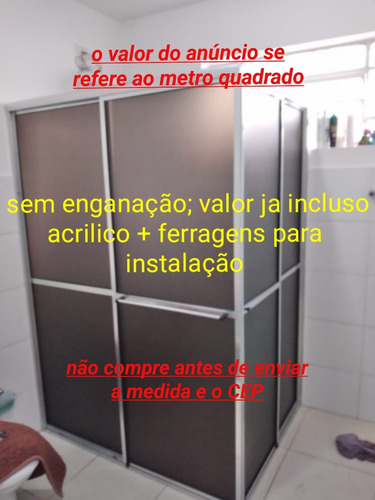 o valor do anúncio se refere ao metro quadrado

sem enganação; valor ja incluso acrilico + ferragens para instalação

não compre antes de enviar a medida e o CEP